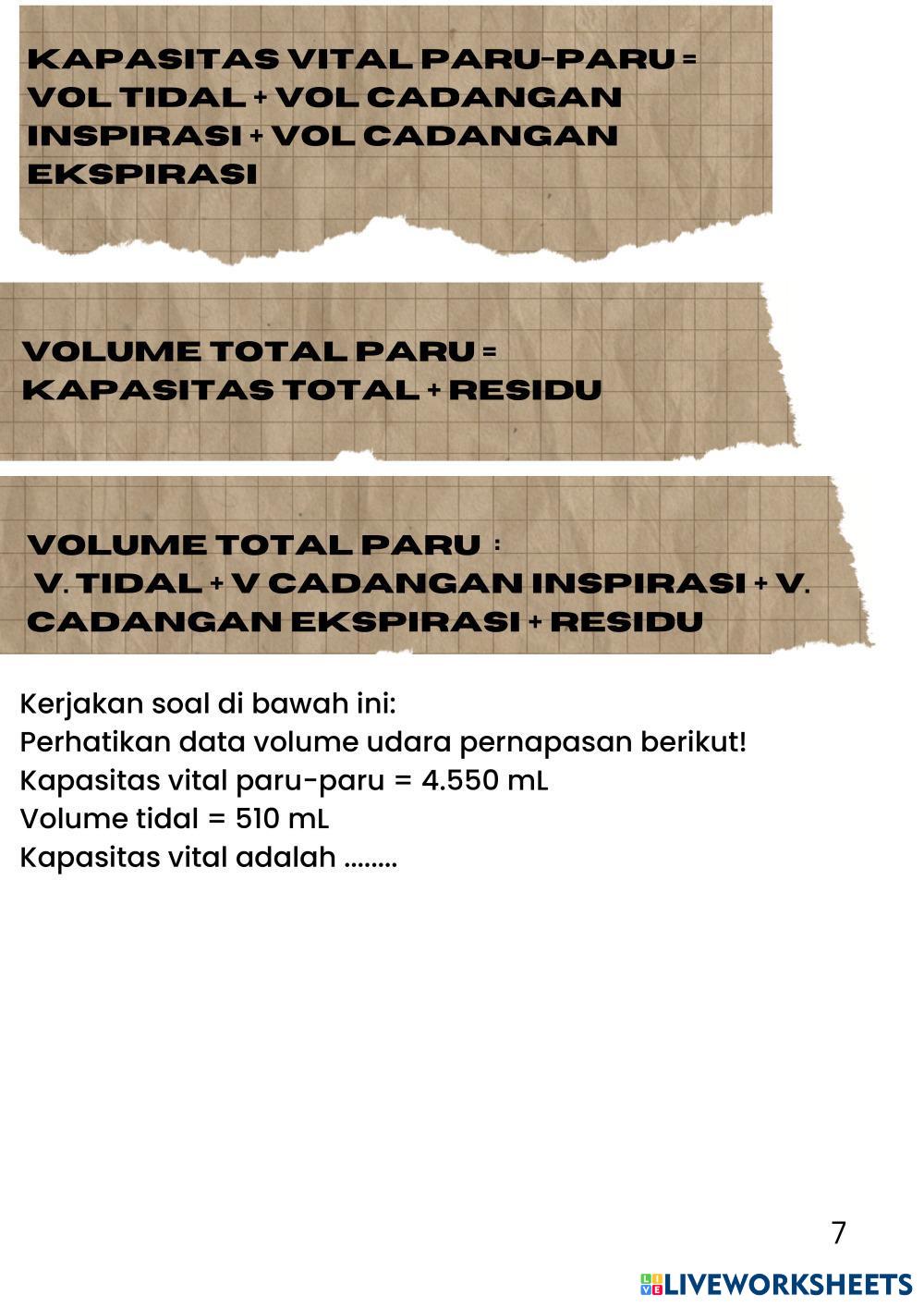 KAPASITAS VITAL PARU-PARU = VOL TIDAL + VOL CADANGAN INSPIRASI + VOL CADANGAN EKSPIRASI

VOLUME TOTAL PARU = KAPASITAS TOTAL + RESIDU

VOLUME TOTAL PARU :
V. TIDAL + V CADANGAN INSPIRASI + V. CADANGAN EKSPIRASI + RESIDU

Kerjakan soal di bawah ini:
Perhatikan data volume udara pernapasan berikut!
Kapasitas vital paru-paru = 4.550 mL
Volume tidal = 510 mL
Kapasitas vital adalah ........

7

LIVEWORKSHEETS